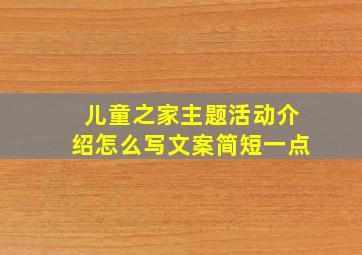 儿童之家主题活动介绍怎么写文案简短一点